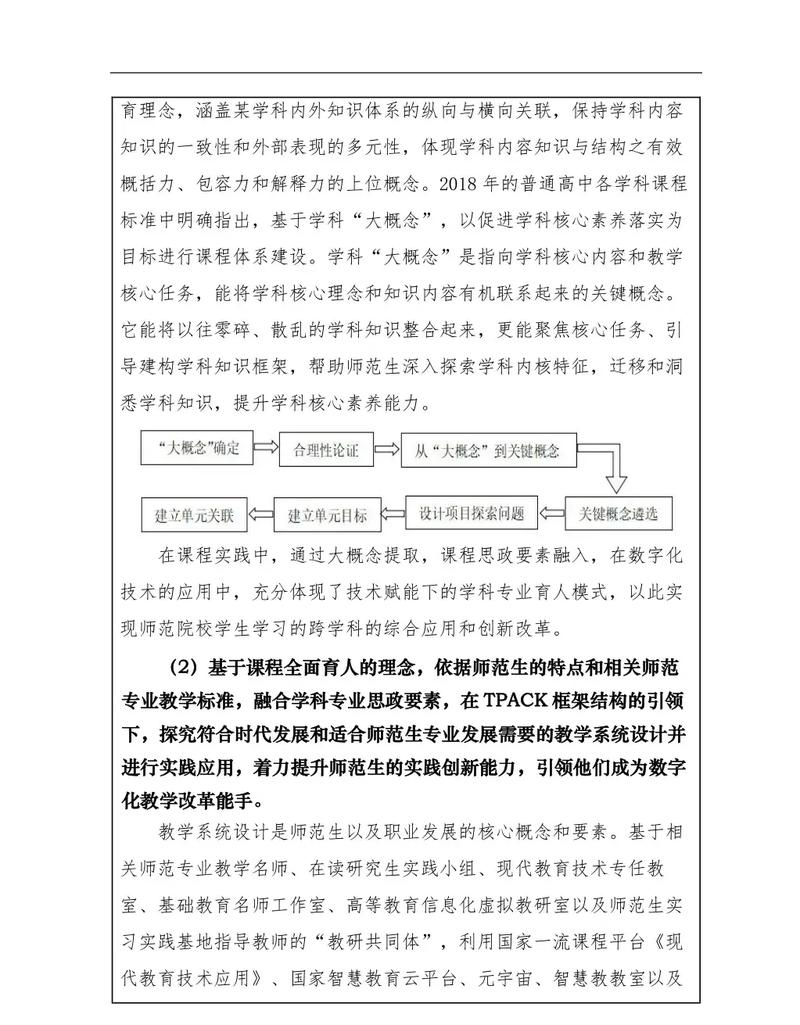 育理念，涵盖某学科内外知识体系的纵向与横向关联，保持学科内容知识的一致性和外部表现的多元性，体现学科内容知识与结构之有效概括力、包容力和解释力的上位概念。2018年的普通高中各学科课程标准中明确指出，基于学科“大概念”，以促进学科核心素养落实为目标进行课程体系建设。学科“大概念”是指向学科核心内容和教学核心任务，能将学科核心理念和知识内容有机联系起来的关键概念。它能将以往零碎、散乱的学科知识整合起来，更能聚焦核心任务、引导建构学科知识框架，帮助师范生深入探索学科内核特征，迁移和洞悉学科知识，提升学科核心素养能力。

“大概念”确定

合理性论证

从“大概念”到关键概念

关键概念遴选

设计项目探索问题

建立单元目标

建立单元关联

在课程实践中，通过大概念提取，课程思政要素融入，在数字化技术的应用中，充分体现了技术赋能下的学科专业育人模式，以此实现师范院校学生学习的跨学科的综合应用和创新改革。

（2）基于课程全面育人的理念，依据师范生的特点和相关师范专业教学标准，融合学科专业思政要素，在TPACK框架结构的引领下，探究符合时代发展和适合师范生专业发展需要的教学系统设计并进行实践应用，着力提升师范生的实践创新能力，引领他们成为数字化教学改革能手。

教学系统设计是师范生以及职业发展的核心概念和要素。基于相关师范专业教学名师、在读研究生实践小组、现代教育技术专任教室、基础教育名师工作室、高等教育信息化虚拟教研室以及师范生实习实践基地指导教师的“教研共同体”，利用国家一流课程平台《现代教育技术应用》、国家智慧教育云平台、元宇宙、智慧教教室以及